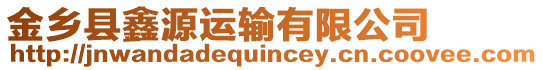 金乡县鑫源运输有限公司
http://jnwandadequincey.cn.coovee.com